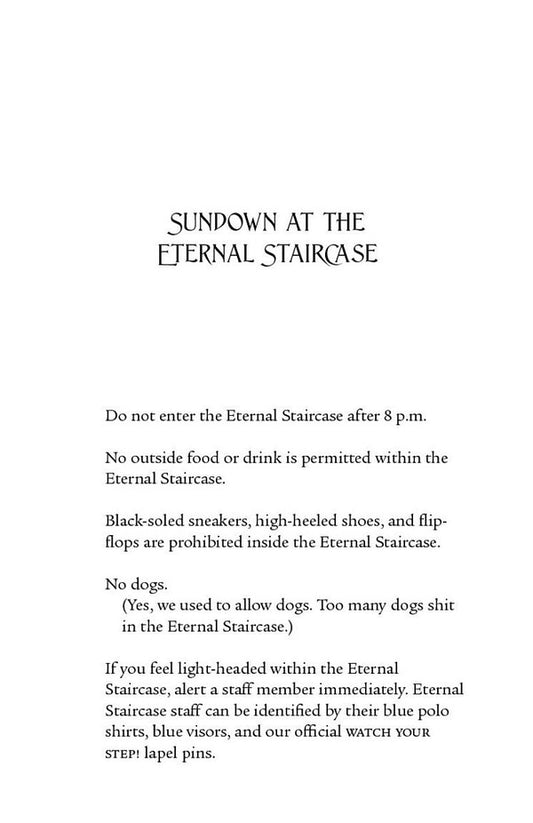 SUNDOWN AT THE ETERNAL STAIRCASE

Do not enter the Eternal Staircase after 8 p.m.

No outside food or drink is permitted within the Eternal Staircase.

Black-soled sneakers, high-heeled shoes, and flip-flops are prohibited inside the Eternal Staircase.

No dogs.
(Yes, we used to allow dogs. Too many dogs shit in the Eternal Staircase.)

If you feel light-headed within the Eternal Staircase, alert a staff member immediately. Eternal Staircase staff can be identified by their blue polo shirts, blue visors, and our official WATCH YOUR STEP! lapel pins.